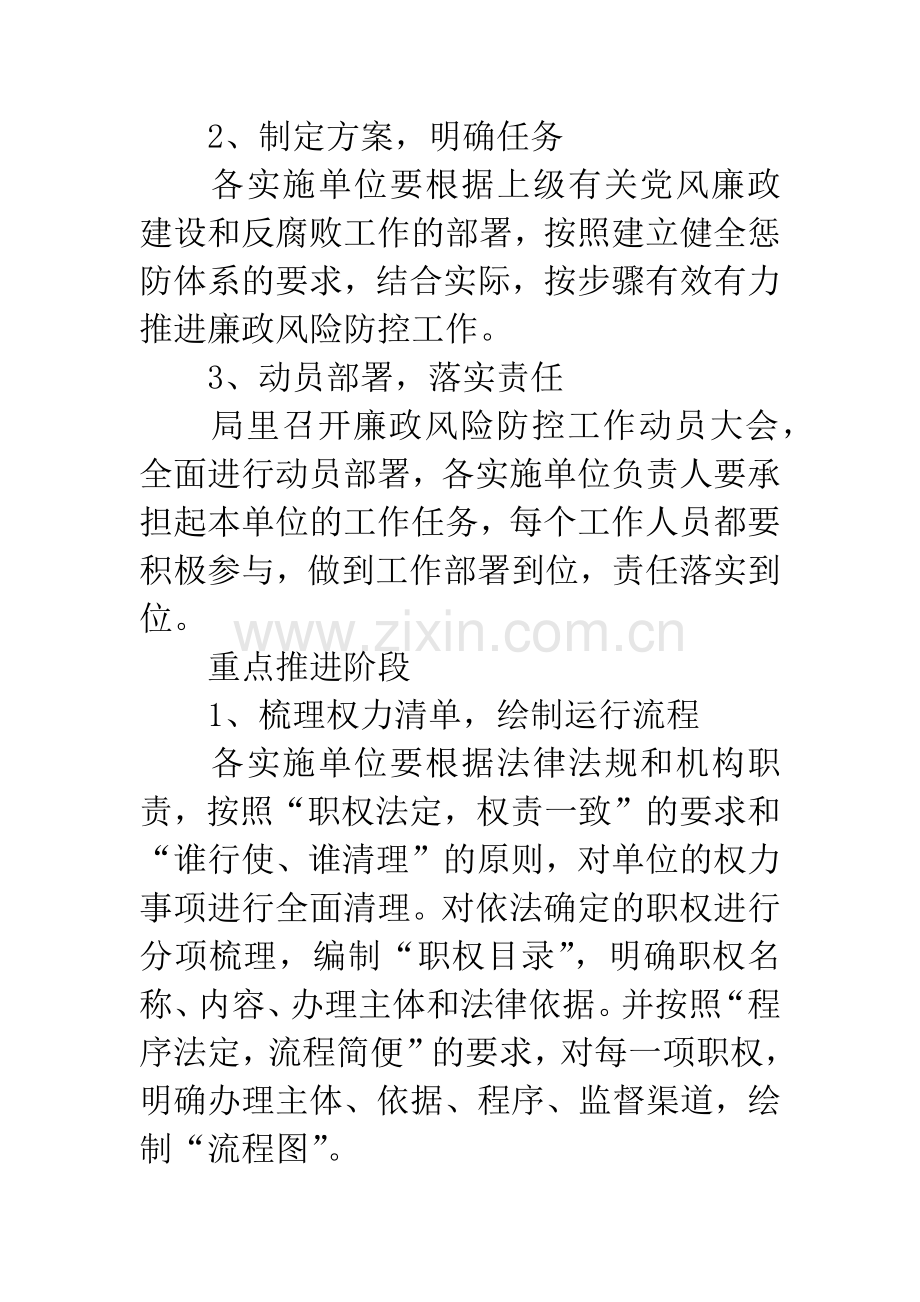 2、制定方案，明确任务

各实施单位要根据上级有关党风廉政建设和反腐败工作的部署，按照建立健全惩防体系的要求，结合实际，按步骤有效有力推进廉政风险防控工作。

3、动员部署，落实责任

局里召开廉政风险防控工作动员大会，全面进行动员部署，各实施单位负责人要承担起本单位的工作任务，每个工作人员都要积极参与，做到工作部署到位，责任落实到位。

www.zixin.com.cn

重点推进阶段

1、梳理权力清单，绘制运行流程

各实施单位要根据法律法规和机构职责，按照“职权法定，权责一致”的要求和“谁行使、谁清理”的原则，对单位的权力事项进行全面清理。对依法确定的职权进行分项梳理，编制“职权目录”，明确职权名称、内容、办理主体和法律依据。并按照“程序法定，流程简便”的要求，对每一项职权，明确办理主体、依据、程序、监督渠道，绘制“流程图”。